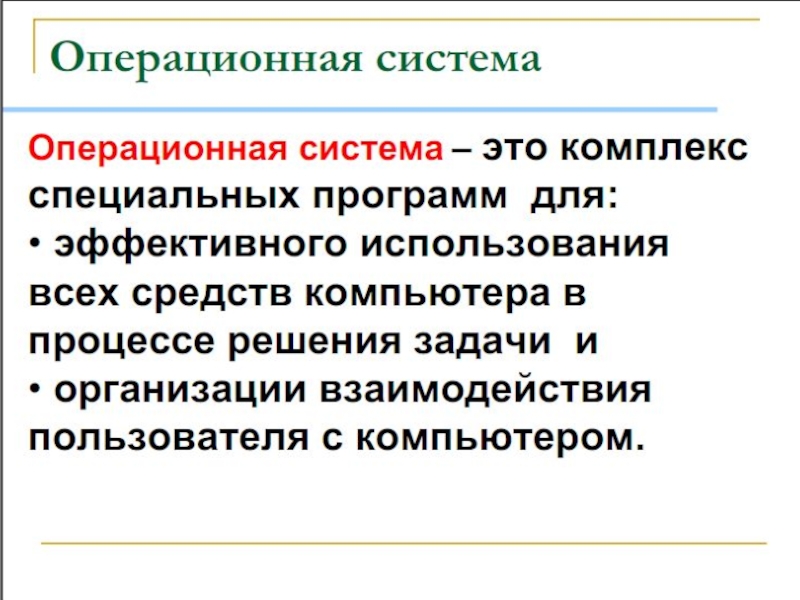 Операционная система

Операционная система – это комплекс специальных программ для:

• эффективного использования всех средств компьютера в процессе решения задачи и

• организации взаимодействия пользователя с компьютером.